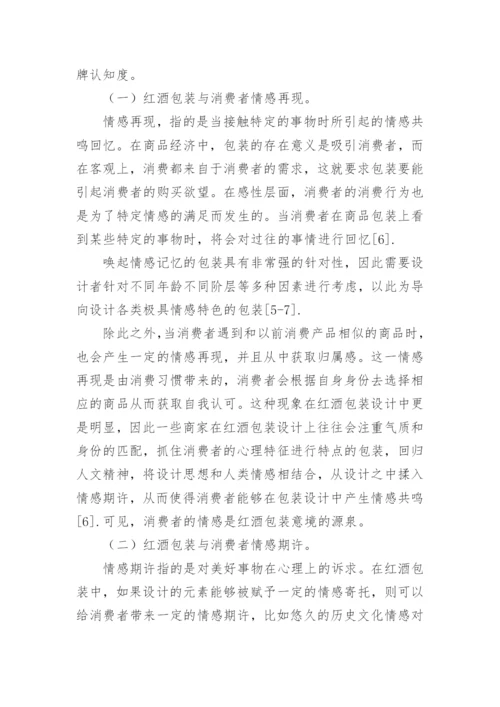 牌认知度。

（一）红酒包装与消费者情感再现。

情感再现，指的是当接触特定的事物时所引起的情感共鸣回忆。在商品经济中，包装的存在意义是吸引消费者，而在客观上，消费都来自于消费者的需求，这就要求包装要能引起消费者的购买欲望。在感性层面，消费者的消费行为也是为了特定情感的满足而发生的。当消费者在商品包装上看到某些特定的事物时，将会对过往的事情进行回忆[6].

唤起情感记忆的包装具有非常强的针对性，因此需要设计者针对不同年龄不同阶层等多种因素进行考虑，以此为导向设计各类极具情感特色的包装[5-7].

除此之外，当消费者遇到和以前消费产品相似的商品时，也会产生一定的情感再现，并且从中获取归属感。这一情感再现是由消费习惯带来的，消费者会根据自身身份去选择相应的商品从而获取自我认可。这种现象在红酒包装设计中更是明显，因此一些商家在红酒包装设计上往往会注重气质和身份的匹配，抓住消费者的心理特征进行特点的包装，回归人文精神，将设计思想和人类情感相结合，从设计之中揉入情感期许，从而使得消费者能够在包装设计中产生情感共鸣[6].可见，消费者的情感是红酒包装意境的源泉。

（二）红酒包装与消费者情感期许。

情感期许指的是对美好事物在心理上的诉求。在红酒包装中，如果设计的元素能够被赋予一定的情感寄托，则可以给消费者带来一定的情感期许，比如悠久的历史文化情感对